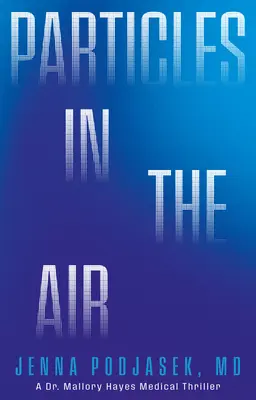 PARTICLES

IN

THE

AIR

JENNA PODJASEK, MD

A Dr. Mallory Hayes Medical Thriller